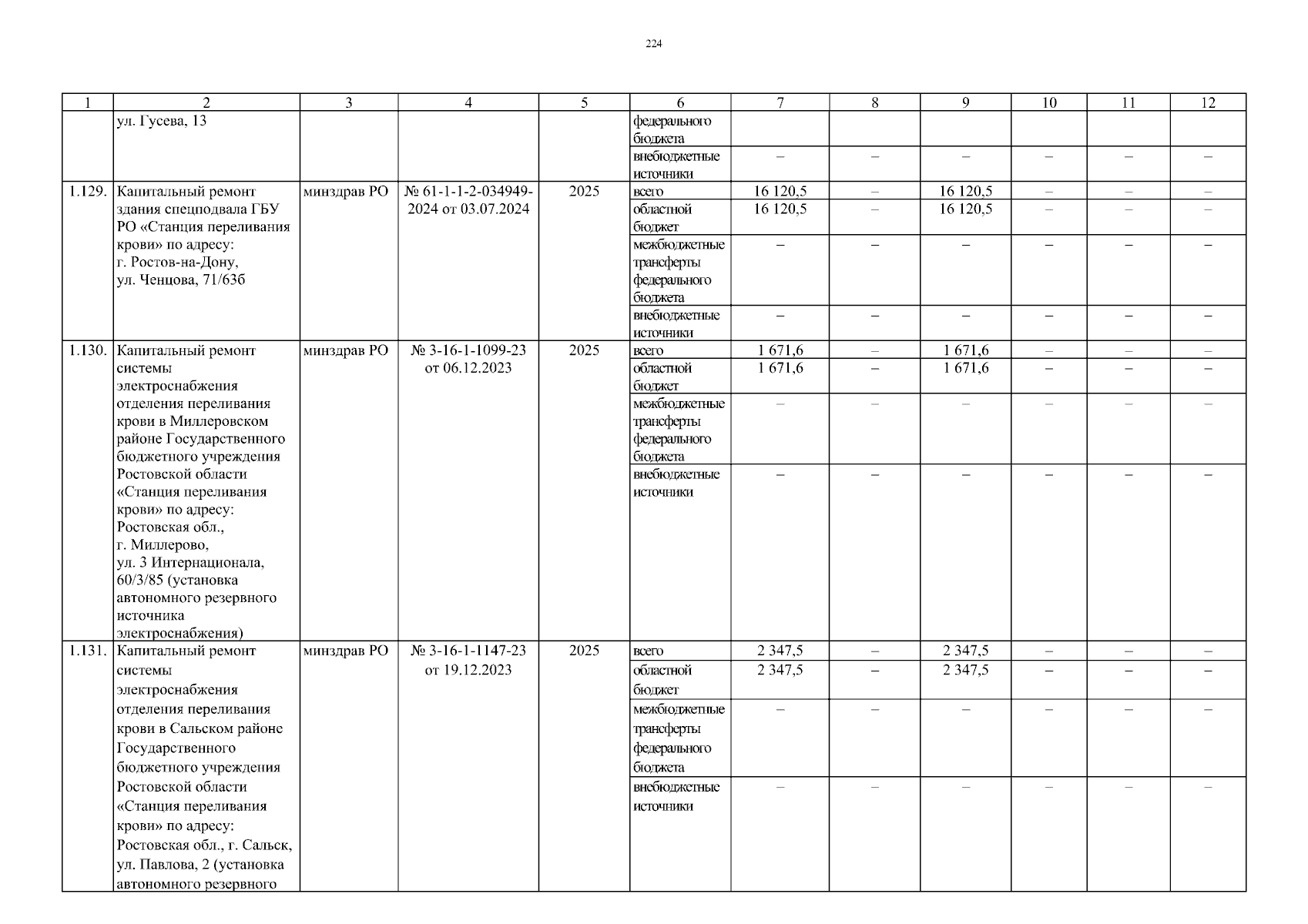 224

| 1 | 2 | 3 | 4 | 5 | 6 | 7 | 8 | 9 | 10 | 11 | 12 |
|---|---|---|---|---|---|---|---|---|---|---|---|
| | ул. Гусева, 13 | | | | федерального бюджета | | | | | | |
| | | | | | внебюджетные источники | – | – | – | – | – | – |
| 1.129. | Капитальный ремонт здания спецподвала ГБУ РО «Станция переливания крови» по адресу: г. Ростов-на-Дону, ул. Ченцова, 71/63б | минздрав РО | № 61-1-1-2-034949-2024 от 03.07.2024 | 2025 | всего | 16 120,5 | – | 16 120,5 | – | – | – |
| | | | | | областной бюджет | 16 120,5 | – | 16 120,5 | – | – | – |
| | | | | | межбюджетные трансферты федерального бюджета | – | – | – | – | – | – |
| | | | | | внебюджетные источники | – | – | – | – | – | – |
| 1.130. | Капитальный ремонт системы электроснабжения отделения переливания крови в Миллеровском районе Государственного бюджетного учреждения Ростовской области «Станция переливания крови» по адресу: Ростовская обл., г. Миллерово, ул. 3 Интернационала, 60/3/85 (установка автономного резервного источника электроснабжения) | минздрав РО | № 3-16-1-1099-23 от 06.12.2023 | 2025 | всего | 1 671,6 | – | 1 671,6 | – | – | – |
| | | | | | областной бюджет | 1 671,6 | – | 1 671,6 | – | – | – |
| | | | | | межбюджетные трансферты федерального бюджета | – | – | – | – | – | – |
| | | | | | внебюджетные источники | – | – | – | – | – | – |
| 1.131. | Капитальный ремонт системы электроснабжения отделения переливания крови в Сальском районе Государственного бюджетного учреждения Ростовской области «Станция переливания крови» по адресу: Ростовская обл., г. Сальск, ул. Павлова, 2 (установка автономного резервного | минздрав РО | № 3-16-1-1147-23 от 19.12.2023 | 2025 | всего | 2 347,5 | – | 2 347,5 | – | – | – |
| | | | | | областной бюджет | 2 347,5 | – | 2 347,5 | – | – | – |
| | | | | | межбюджетные трансферты федерального бюджета | – | – | – | – | – | – |
| | | | | | внебюджетные источники | – | – | – | – | – | – |